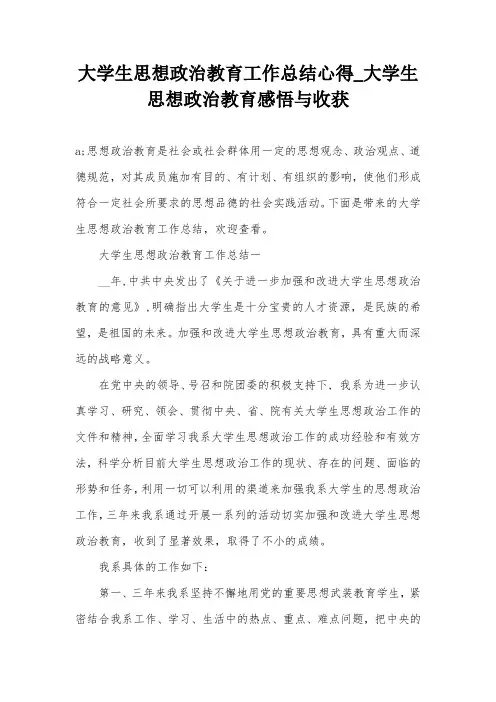 大学生思想政治教育工作总结心得_大学生思想政治教育感悟与收获

a;思想政治教育是社会或社会群体用一定的思想观念、政治观点、道德规范，对其成员施加有目的、有计划、有组织的影响，使他们形成符合一定社会所要求的思想品德的社会实践活动。下面是带来的大学生思想政治教育工作总结，欢迎查看。

大学生思想政治教育工作总结一

__年，中共中央发出了《关于进一步加强和改进大学生思想政治教育的意见》，明确指出大学生是十分宝贵的人才资源，是民族的希望，是祖国的未来。加强和改进大学生思想政治教育，具有重大而深远的战略意义。

在党中央的领导、号召和院团委的积极支持下，我系为进一步认真学习、研究、领会、贯彻中央、省、院有关大学生思想政治工作的文件和精神，全面学习我系大学生思想政治工作的成功经验和有效方法，科学分析目前大学生思想政治工作的现状、存在的问题、面临的形势和任务，利用一切可以利用的渠道来加强我系大学生的思想政治工作，三年来我系通过开展一系列的活动切实加强和改进大学生思想政治教育，收到了显著效果，取得了不小的成绩。

我系具体的工作如下：

第一、三年来我系坚持不懈地用党的重要思想武装教育学生，紧密结合我系工作、学习、生活中的热点、重点、难点问题，把中央的